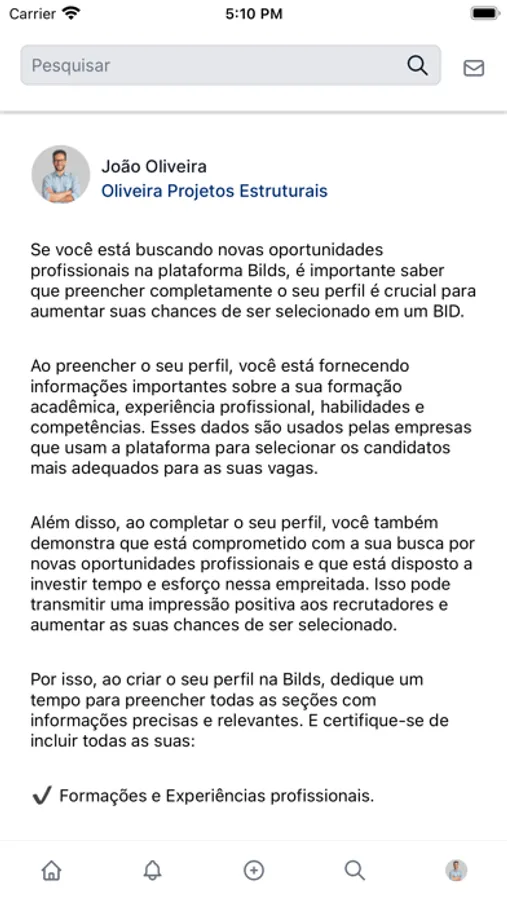 Carrier 5:10 PM

Pesquisar

João Oliveira
Oliveira Projetos Estruturais

Se você está buscando novas oportunidades profissionais na plataforma Bilds, é importante saber que preencher completamente o seu perfil é crucial para aumentar suas chances de ser selecionado em um BID.

Ao preencher o seu perfil, você está fornecendo informações importantes sobre a sua formação acadêmica, experiência profissional, habilidades e competências. Esses dados são usados pelas empresas que usam a plataforma para selecionar os candidatos mais adequados para as suas vagas.

Além disso, ao completar o seu perfil, você também demonstra que está comprometido com a sua busca por novas oportunidades profissionais e que está disposto a investir tempo e esforço nessa empreitada. Isso pode transmitir uma impressão positiva aos recrutadores e aumentar as suas chances de ser selecionado.

Por isso, ao criar o seu perfil na Bilds, dedique um tempo para preencher todas as seções com informações precisas e relevantes. E certifique-se de incluir todas as suas:

✓ Formações e Experiências profissionais.